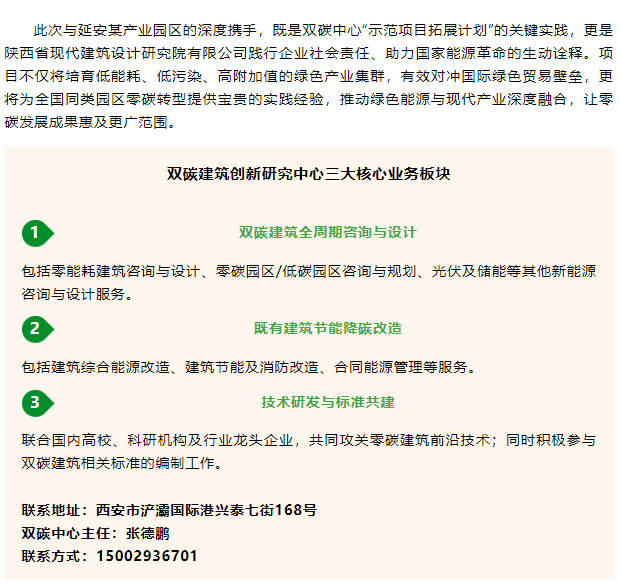 此次与延安某产业园区的深度携手，既是双碳中心“示范项目拓展计划”的关键实践，更是陕西省现代建筑设计研究院有限公司践行企业社会责任、助力国家能源革命的生动诠释。项目不仅将培育低能耗、低污染、高附加值的绿色产业集群，有效对冲国际绿色贸易壁垒，更将为全国同类园区零碳转型提供宝贵的实践经验，推动绿色能源与现代产业深度融合，让零碳发展成果惠及更广范围。

双碳建筑创新研究中心三大核心业务板块

1

双碳建筑全周期咨询与设计

包括零能耗建筑咨询与设计、零碳园区/低碳园区咨询与规划、光伏及储能等其他新能源咨询与设计服务。

2

既有建筑节能降碳改造

包括建筑综合能源改造、建筑节能及消防改造、合同能源管理等服务。

3

技术研发与标准共建

联合国内高校、科研机构及行业龙头企业，共同攻关零碳建筑前沿技术；同时积极参与双碳建筑相关标准的编制工作。

联系地址：西安市浐灞国际港兴泰七街168号
双碳中心主任：张德鹏
联系方式：15002936701